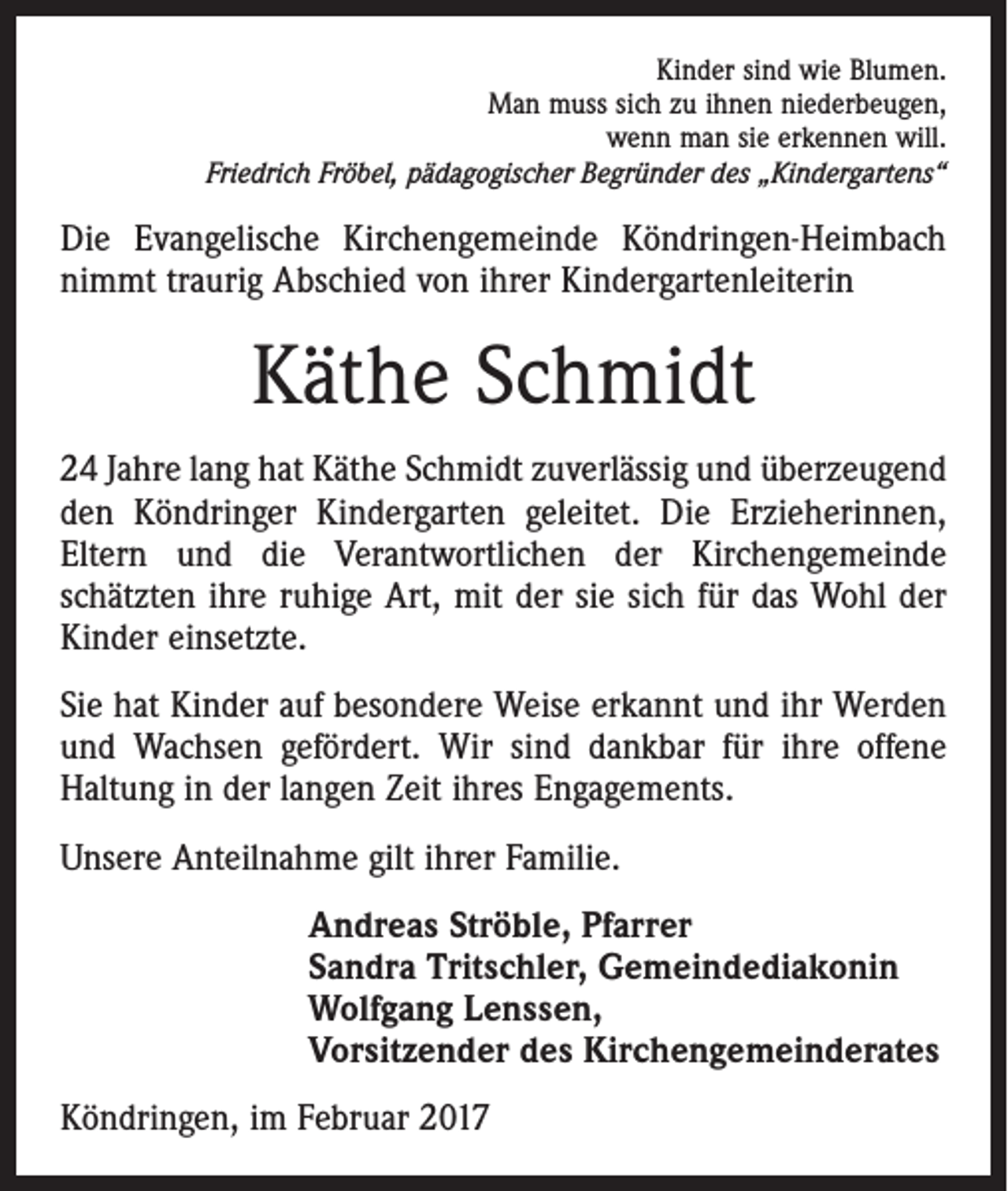 Kinder sind wie Blumen.
Man muss sich zu ihnen niederbeugen,
wenn man sie erkennen will.
Friedrich Fröbel, pädagogischer Begründer des „Kindergartens“

Die Evangelische Kirchengemeinde Köndringen-Heimbach nimmt traurig Abschied von ihrer Kindergartenleiterin

Käthe Schmidt

24 Jahre lang hat Käthe Schmidt zuverlässig und überzeugend den Köndringer Kindergarten geleitet. Die Erzieherinnen, Eltern und die Verantwortlichen der Kirchengemeinde schätzten ihre ruhige Art, mit der sie sich für das Wohl der Kinder einsetzte.

Sie hat Kinder auf besondere Weise erkannt und ihr Werden und Wachsen gefördert. Wir sind dankbar für ihre offene Haltung in der langen Zeit ihres Engagements.

Unsere Anteilnahme gilt ihrer Familie.

Andreas Ströble, Pfarrer
Sandra Tritschler, Gemeindediakonin
Wolfgang Lenssen,
Vorsitzender des Kirchengemeinderates

Köndringen, im Februar 2017